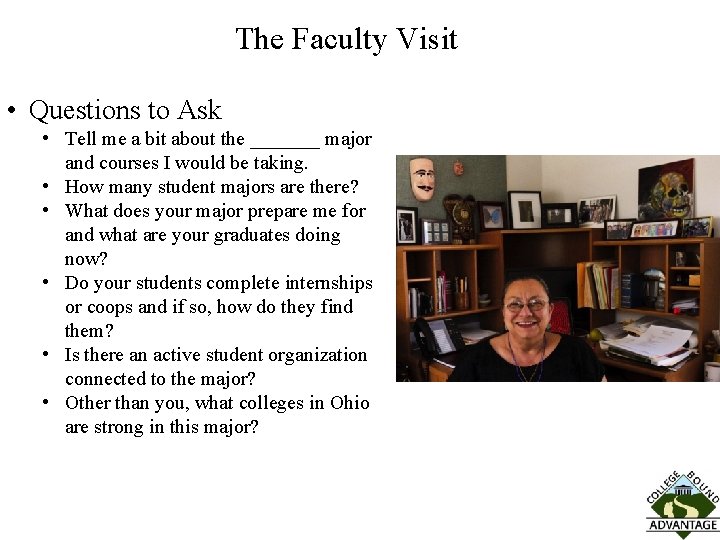 The Faculty Visit

• Questions to Ask
• Tell me a bit about the ____ major and courses I would be taking.
• How many student majors are there?
• What does your major prepare me for and what are your graduates doing now?
• Do your students complete internships or coops and if so, how do they find them?
• Is there an active student organization connected to the major?
• Other than you, what colleges in Ohio are strong in this major?

COLLEGE BOUND
ADVANTAGE